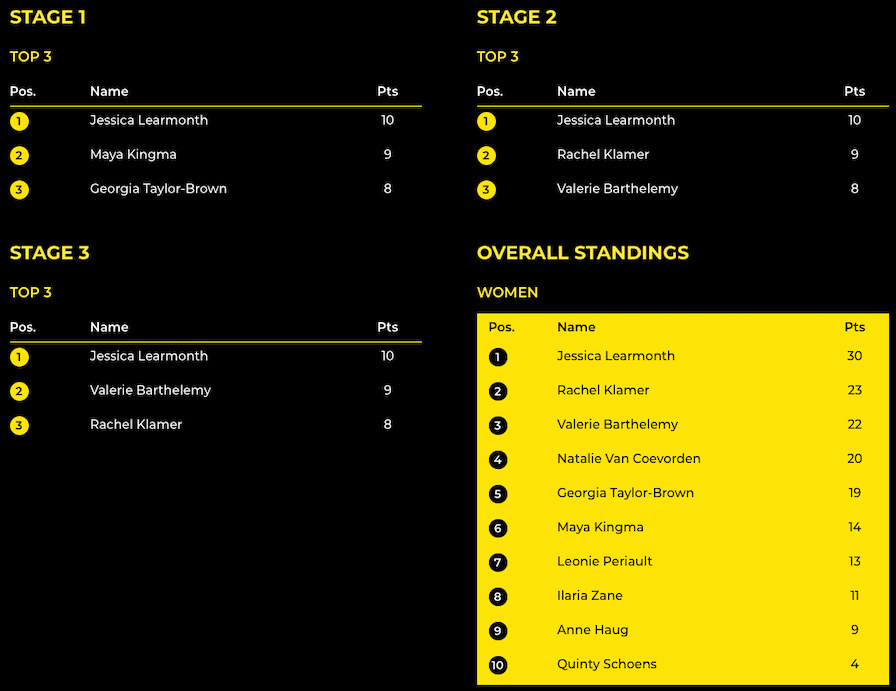 STAGE 1

TOP 3

| Pos. | Name | Pts |
|---|---|---|
| 1 | Jessica Learmonth | 10 |
| 2 | Maya Kingma | 9 |
| 3 | Georgia Taylor-Brown | 8 |

STAGE 3

TOP 3

| Pos. | Name | Pts |
|---|---|---|
| 1 | Jessica Learmonth | 10 |
| 2 | Valerie Barthelemy | 9 |
| 3 | Rachel Klamer | 8 |

STAGE 2

TOP 3

| Pos. | Name | Pts |
|---|---|---|
| 1 | Jessica Learmonth | 10 |
| 2 | Rachel Klamer | 9 |
| 3 | Valerie Barthelemy | 8 |

OVERALL STANDINGS

WOMEN

| Pos. | Name | Pts |
|---|---|---|
| 1 | Jessica Learmonth | 30 |
| 2 | Rachel Klamer | 23 |
| 3 | Valerie Barthelemy | 22 |
| 4 | Natalie Van Coevorden | 20 |
| 5 | Georgia Taylor-Brown | 19 |
| 6 | Maya Kingma | 14 |
| 7 | Leonie Periault | 13 |
| 8 | Ilaria Zane | 11 |
| 9 | Anne Haug | 9 |
| 10 | Quinty Schoens | 4 |